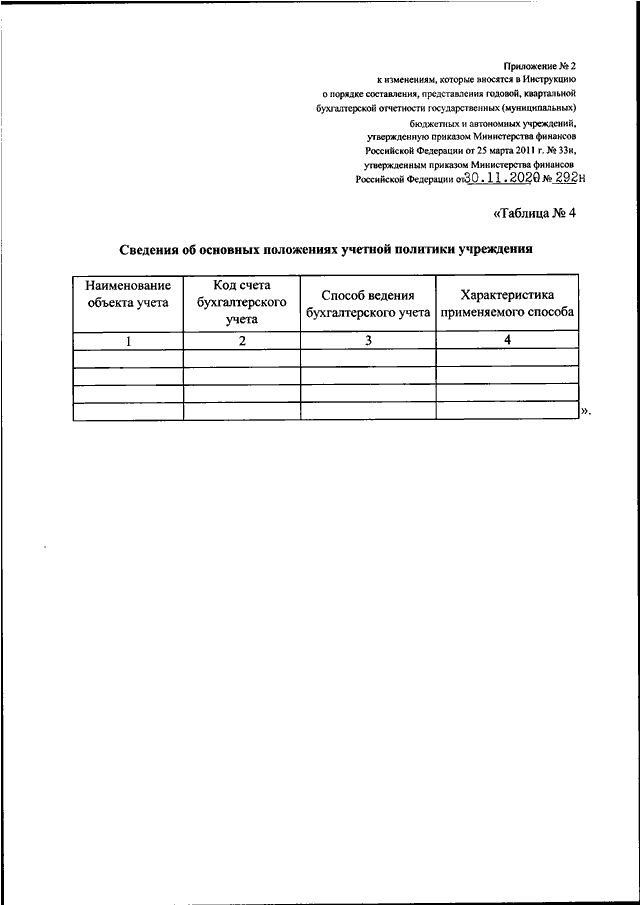 Приложение № 2
к изменениям, которые вносятся в Инструкцию
о порядке составления, представления годовой, квартальной
бухгалтерской отчетности государственных (муниципальных)
бюджетных и автономных учреждений,
утвержденную приказом Министерства финансов
Российской Федерации от 25 марта 2011 г. № 33н,
утвержденным приказом Министерства финансов
Российской Федерации от 30.11.2020 № 292н

«Таблица № 4

Сведения об основных положениях учетной политики учреждения

| Наименование объекта учета | Код счета бухгалтерского учета | Способ ведения бухгалтерского учета | Характеристика применяемого способа |
|---|---|---|---|
| 1 | 2 | 3 | 4 |
| | | | |
| | | | |
| | | | |
| | | | |

».